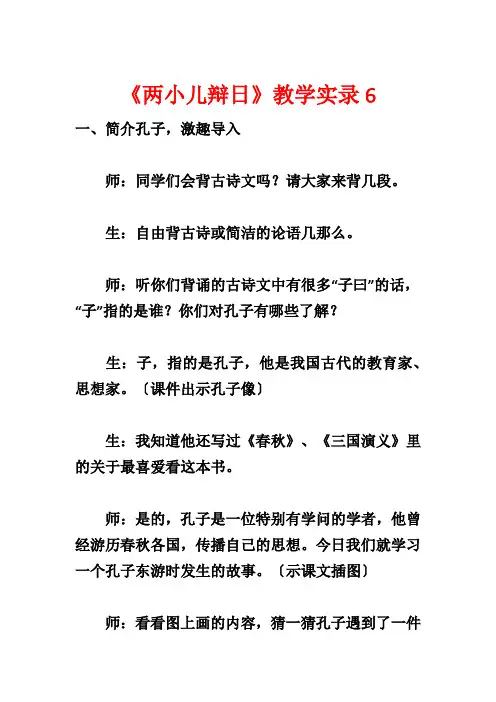 《两小儿辩日》教学实录 6

一、简介孔子，激趣导入

师：同学们会背古诗文吗？请大家来背几段。

生：自由背古诗或简洁的论语几那么。

师：听你们背诵的古诗文中有很多“子曰”的话，“子”指的是谁？你们对孔子有哪些了解？

生：子，指的是孔子，他是我国古代的教育家、思想家。〔课件出示孔子像〕

生：我知道他还写过《春秋》、《三国演义》里的关于最喜爱看这本书。

师：是的，孔子是一位特别有学问的学者，他曾经游历春秋各国，传播自己的思想。今日我们就学习一个孔子东游时发生的故事。〔示课文插图〕

师：看看图上画的内容，猜一猜孔子遇到了一件